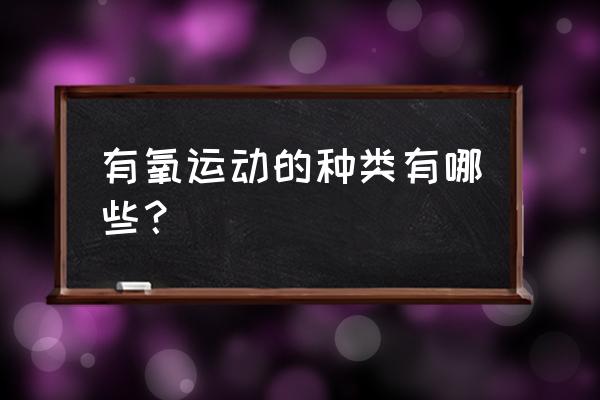 有氧运动的种类有哪些？